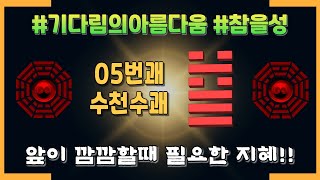 #기다림의아름다움 #참을성

05번괘
수천수괘

앞이 깜깜할때 필요한 지혜!!